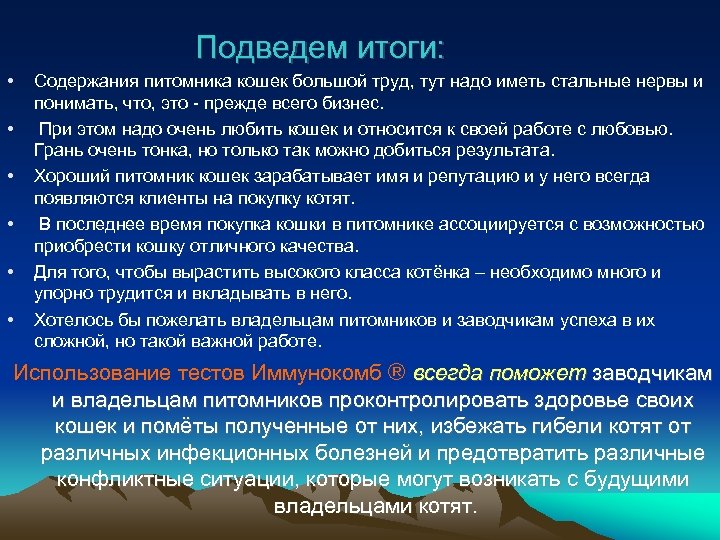 Подведем итоги:

• Содержания питомника кошек большой труд, тут надо иметь стальные нервы и понимать, что, это - прежде всего бизнес.

• При этом надо очень любить кошек и относится к своей работе с любовью. Грань очень тонка, но только так можно добиться результата.

• Хороший питомник кошек зарабатывает имя и репутацию и у него всегда появляются клиенты на покупку котят.

• В последнее время покупка кошки в питомнике ассоциируется с возможностью приобрести кошку отличного качества.

• Для того, чтобы вырастить высокого класса котёнка – необходимо много и упорно трудится и вкладывать в него.

• Хотелось бы пожелать владельцам питомников и заводчикам успеха в их сложной, но такой важной работе.

Использование тестов Иммунокомб ® всегда поможет заводчикам и владельцам питомников проконтролировать здоровье своих кошек и помёты полученные от них, избежать гибели котят от различных инфекционных болезней и предотвратить различные конфликтные ситуации, которые могут возникать с будущими владельцами котят.